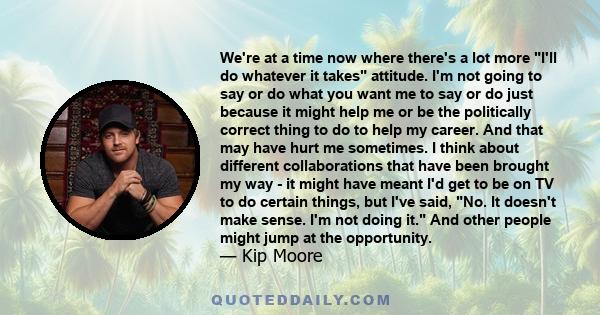 We're at a time now where there's a lot more "I'll do whatever it takes" attitude. I'm not going to say or do what you want me to say or do just because it might help me or be the politically correct thing to do to help my career. And that may have hurt me sometimes. I think about different collaborations that have been brought my way - it might have meant I'd get to be on TV to do certain things, but I've said, "No. It doesn't make sense. I'm not doing it." And other people might jump at the opportunity.
— Kip Moore

QUOTEDDAILY.COM